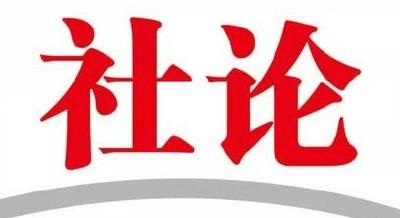 社论